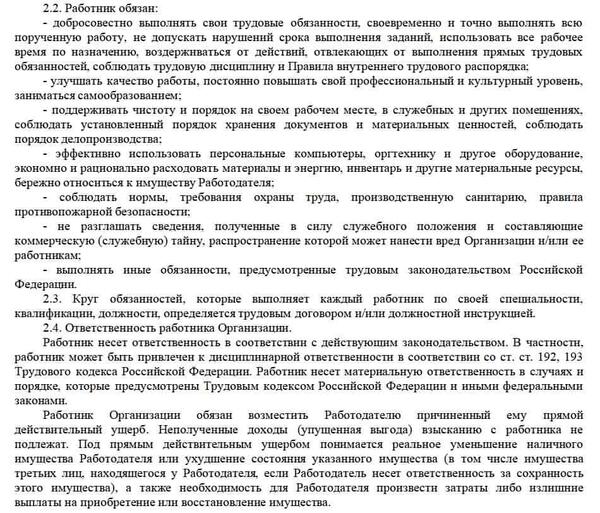 2.2. Работник обязан:

- добросовестно выполнять свои трудовые обязанности, своевременно и точно выполнять всю порученную работу, не допускать нарушений срока выполнения заданий, использовать все рабочее время по назначению, воздерживаться от действий, отвлекающих от выполнения прямых трудовых обязанностей, соблюдать трудовую дисциплину и Правила внутреннего трудового распорядка;

- улучшать качество работы, постоянно повышать свой профессиональный и культурный уровень, заниматься самообразованием;

- поддерживать чистоту и порядок на своем рабочем месте, в служебных и других помещениях, соблюдать установленный порядок хранения документов и материальных ценностей, соблюдать порядок делопроизводства;

- эффективно использовать персональные компьютеры, оргтехнику и другое оборудование, экономно и рационально расходовать материалы и энергию, инвентарь и другие материальные ресурсы, бережно относиться к имуществу Работодателя;

- соблюдать нормы, требования охраны труда, производственную санитарию, правила противопожарной безопасности;

- не разглашать сведения, полученные в силу служебного положения и составляющие коммерческую (служебную) тайну, распространение которой может нанести вред Организации и/или ее работникам;

- выполнять иные обязанности, предусмотренные трудовым законодательством Российской Федерации.

2.3. Круг обязанностей, которые выполняет каждый работник по своей специальности, квалификации, должности, определяется трудовым договором и/или должностной инструкцией.

2.4. Ответственность работника Организации.

Работник несет ответственность в соответствии с действующим законодательством. В частности, работник может быть привлечен к дисциплинарной ответственности в соответствии со ст. ст. 192, 193 Трудового кодекса Российской Федерации. Работник несет материальную ответственность в случаях и порядке, которые предусмотрены Трудовым кодексом Российской Федерации и иными федеральными законами.

Работник Организации обязан возместить Работодателю причиненный ему прямой действительный ущерб. Неполученные доходы (упущенная выгода) взысканию с работника не подлежат. Под прямым действительным ущербом понимается реальное уменьшение наличного имущества Работодателя или ухудшение состояния указанного имущества (в том числе имущества третьих лиц, находящегося у Работодателя, если Работодатель несет ответственность за сохранность этого имущества), а также необходимость для Работодателя произвести затраты либо излишние выплаты на приобретение или восстановление имущества.